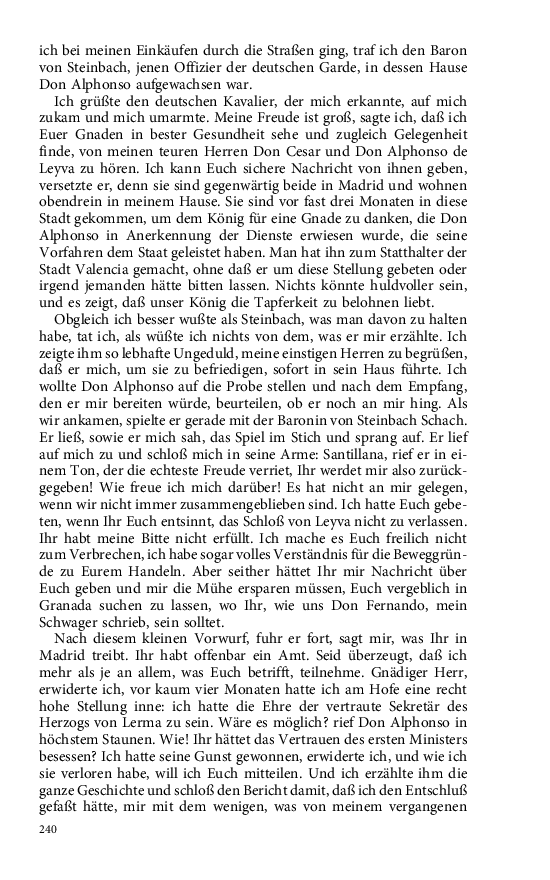 ich bei meinen Einkäufen durch die Straßen ging, traf ich den Baron von Steinbach, jenen Offizier der deutschen Garde, in dessen Hause Don Alphonso aufgewachsen war.

Ich grüßte den deutschen Kavalier, der mich erkannte, auf mich zukam und mich umarmte. Meine Freude ist groß, sagte ich, daß ich Euer Gnaden in bester Gesundheit sehe und zugleich Gelegenheit finde, von meinen teuren Herren Don Cesar und Don Alphonso de Leyva zu hören. Ich kann Euch sichere Nachricht von ihnen geben, versetzte er, denn sie sind gegenwärtig beide in Madrid und wohnen obendrein in meinem Hause. Sie sind vor fast drei Monaten in diese Stadt gekommen, um dem König für eine Gnade zu danken, die Don Alphonso in Anerkennung der Dienste erwiesen wurde, die seine Vorfahren dem Staat geleistet haben. Man hat ihn zum Statthalter der Stadt Valencia gemacht, ohne daß er um diese Stellung gebeten oder irgend jemanden hätte bitten lassen. Nichts könnte huldvoller sein, und es zeigt, daß unser König die Tapferkeit zu belohnen liebt.

Obgleich ich besser wußte als Steinbach, was man davon zu halten habe, tat ich, als wüßte ich nichts von dem, was er mir erzählte. Ich zeigte ihm so lebhafte Ungeduld, meine einstigen Herren zu begrüßen, daß er mich, um sie zu befriedigen, sofort in sein Haus führte. Ich wollte Don Alphonso auf die Probe stellen und nach dem Empfang, den er mir bereiten würde, beurteilen, ob er noch an mir hing. Als wir ankamen, spielte er gerade mit der Baronin von Steinbach Schach. Er ließ, sowie er mich sah, das Spiel im Stich und sprang auf. Er lief auf mich zu und schloß mich in seine Arme: Santillana, rief er in einem Ton, der die echteste Freude verriet, Ihr werdet mir also zurückgegeben! Wie freue ich mich darüber! Es hat nicht an mir gelegen, wenn wir nicht immer zusammengeblieben sind. Ich hatte Euch gebeten, wenn Ihr Euch entsinnt, das Schloß von Leyva nicht zu verlassen. Ihr habt meine Bitte nicht erfüllt. Ich mache es Euch freilich nicht zum Verbrechen, ich habe sogar volles Verständnis für die Beweggründe zu Eurem Handeln. Aber seither hättet Ihr mir Nachricht über Euch geben und mir die Mühe ersparen müssen, Euch vergeblich in Granada suchen zu lassen, wo Ihr, wie uns Don Fernando, mein Schwager schrieb, sein solltet.

Nach diesem kleinen Vorwurf, fuhr er fort, sagt mir, was Ihr in Madrid treibt. Ihr habt offenbar ein Amt. Seid überzeugt, daß ich mehr als je an allem, was Euch betrifft, teilnehme. Gnädiger Herr, erwiderte ich, vor kaum vier Monaten hatte ich am Hofe eine recht hohe Stellung inne: ich hatte die Ehre der vertraute Sekretär des Herzogs von Lerma zu sein. Wäre es möglich? rief Don Alphonso in höchstem Staunen. Wie! Ihr hättet das Vertrauen des ersten Ministers besessen? Ich hatte seine Gunst gewonnen, erwiderte ich, und wie ich sie verloren habe, will ich Euch mitteilen. Und ich erzählte ihm die ganze Geschichte und schloß den Bericht damit, daß ich den Entschluß gefaßt hätte, mir mit dem wenigen, was von meinem vergangenen

240